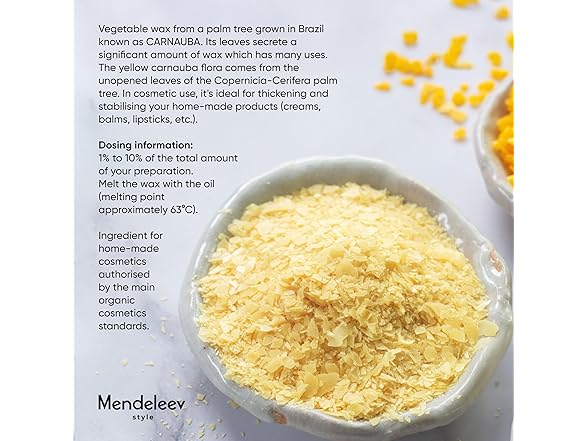 Vegetable wax from a palm tree grown in Brazil known as CARNAUBA. Its leaves secrete a significant amount of wax which has many uses. The yellow carnauba flora comes from the unopened leaves of the Copernicia-Cerifera palm tree. In cosmetic use, it's ideal for thickening and stabilising your home-made products (creams, balms, lipsticks, etc.).

Dosing information:
1% to 10% of the total amount of your preparation.
Melt the wax with the oil (melting point approximately 63°C).

Ingredient for home-made cosmetics authorised by the main organic cosmetics standards.

Mendeleev
style